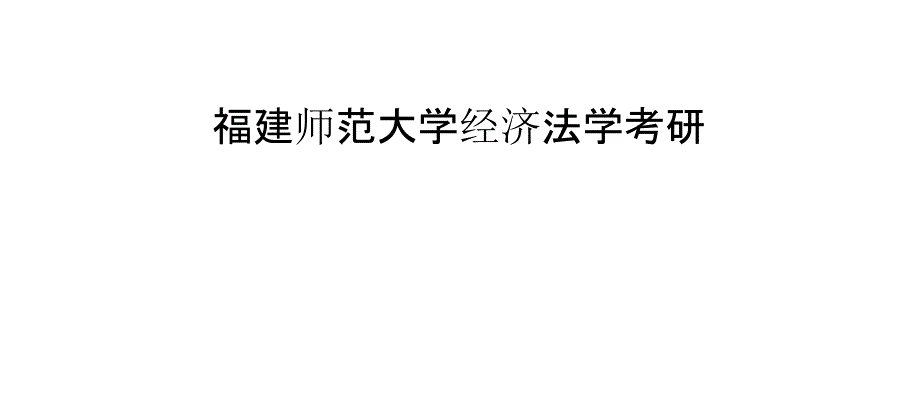 福建师范大学经济法学考研